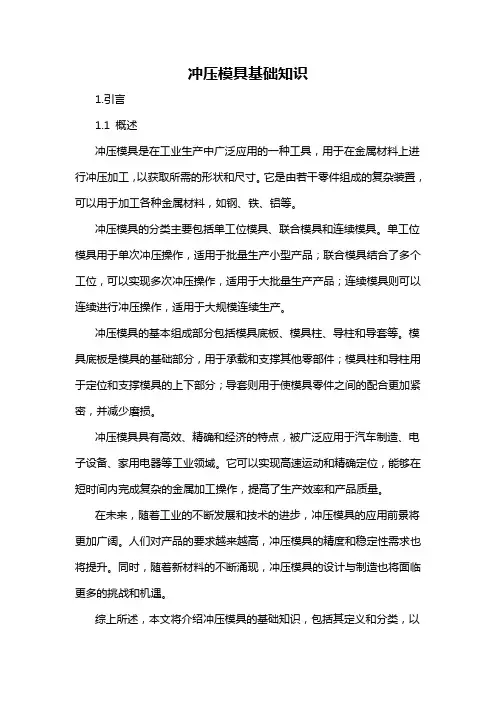 冲压模具基础知识

1.引言

1.1 概述

冲压模具是在工业生产中广泛应用的一种工具，用于在金属材料上进行冲压加工，以获取所需的形状和尺寸。它是由若干零件组成的复杂装置，可以用于加工各种金属材料，如钢、铁、铝等。

冲压模具的分类主要包括单工位模具、联合模具和连续模具。单工位模具用于单次冲压操作，适用于批量生产小型产品；联合模具结合了多个工位，可以实现多次冲压操作，适用于大批量生产产品；连续模具则可以连续进行冲压操作，适用于大规模连续生产。

冲压模具的基本组成部分包括模具底板、模具柱、导柱和导套等。模具底板是模具的基础部分，用于承载和支撑其他零部件；模具柱和导柱用于定位和支撑模具的上下部分；导套则用于使模具零件之间的配合更加紧密，并减少磨损。

冲压模具具有高效、精确和经济的特点，被广泛应用于汽车制造、电子设备、家用电器等工业领域。它可以实现高速运动和精确定位，能够在短时间内完成复杂的金属加工操作，提高了生产效率和产品质量。

在未来，随着工业的不断发展和技术的进步，冲压模具的应用前景将更加广阔。人们对产品的要求越来越高，冲压模具的精度和稳定性需求也将提升。同时，随着新材料的不断涌现，冲压模具的设计与制造也将面临更多的挑战和机遇。

综上所述，本文将介绍冲压模具的基础知识，包括其定义和分类，以